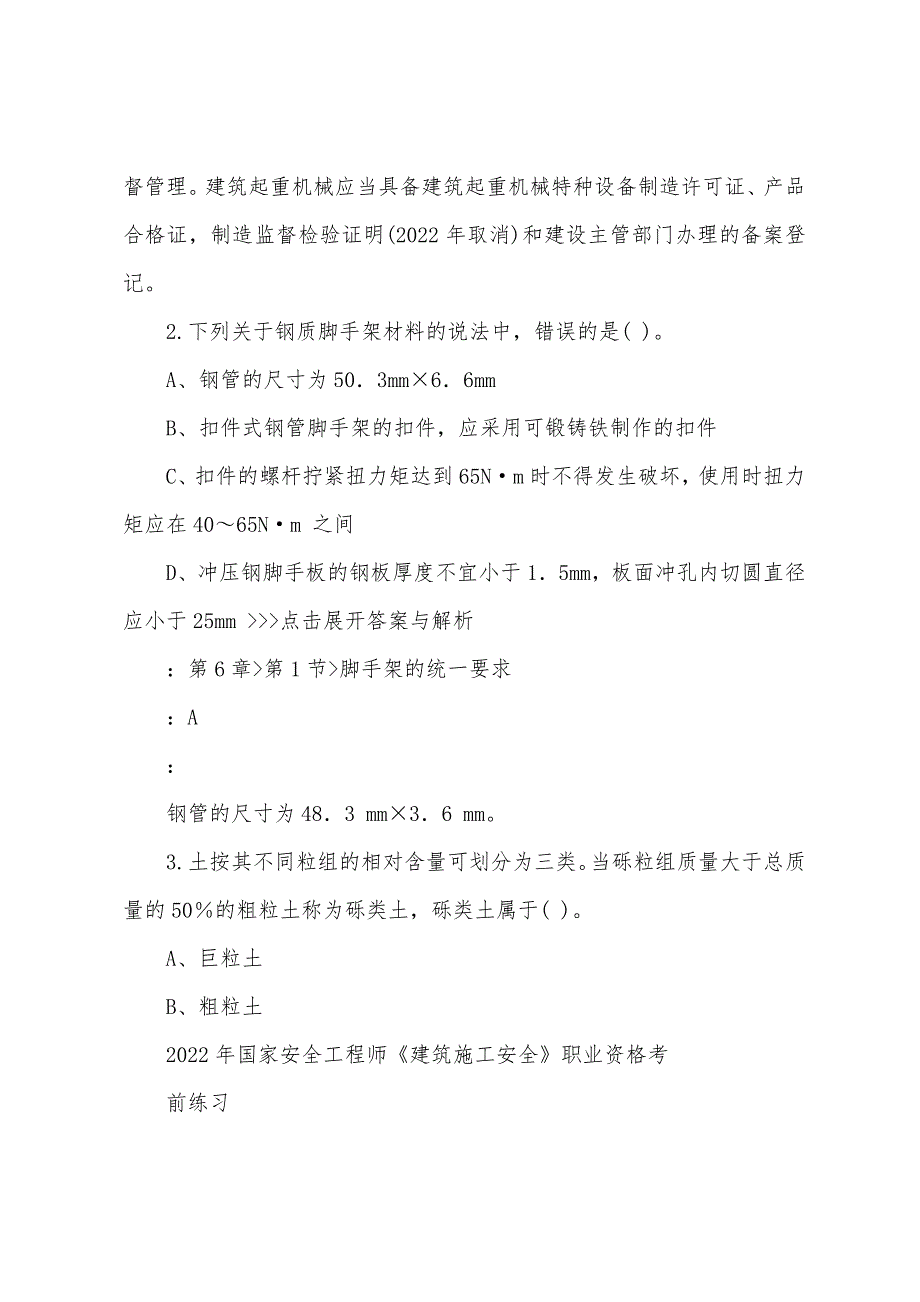 督管理。建筑起重机械应当具备建筑起重机械特种设备制造许可证、产品合格证，制造监督检验证明(2022 年取消)和建设主管部门办理的备案登记。

2.下列关于钢质脚手架材料的说法中，错误的是( )。

A、钢管的尺寸为 50．3mm×6．6mm

B、扣件式钢管脚手架的扣件，应采用可锻铸铁制作的扣件

C、扣件的螺杆拧紧扭力矩达到 65N·m 时不得发生破坏，使用时扭力矩应在 40～65N·m 之间

D、冲压钢脚手板的钢板厚度不宜小于 1．5mm，板面冲孔内切圆直径应小于 25mm >>>点击展开答案与解析

：第 6 章>第 1 节>脚手架的统一要求

：A

：

钢管的尺寸为 48．3 mm×3．6 mm。

3.土按其不同粒组的相对含量可划分为三类。当砾粒组质量大于总质量的 50%的粗粒土称为砾类土，砾类土属于( )。

A、巨粒土

B、粗粒土

2022 年国家安全工程师《建筑施工安全》职业资格考

前练习